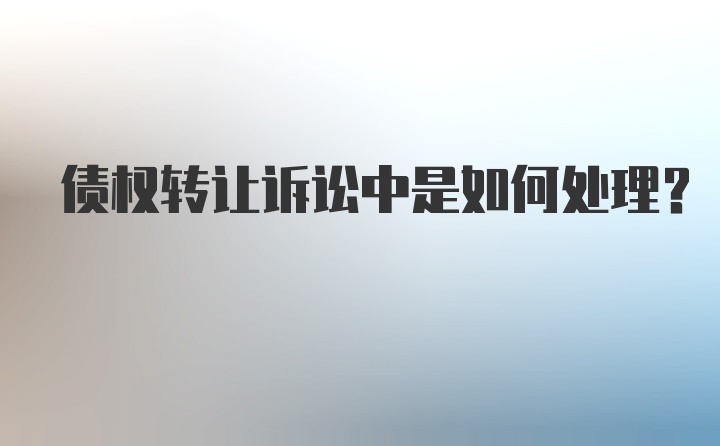 债权转让诉讼中是如何处理？